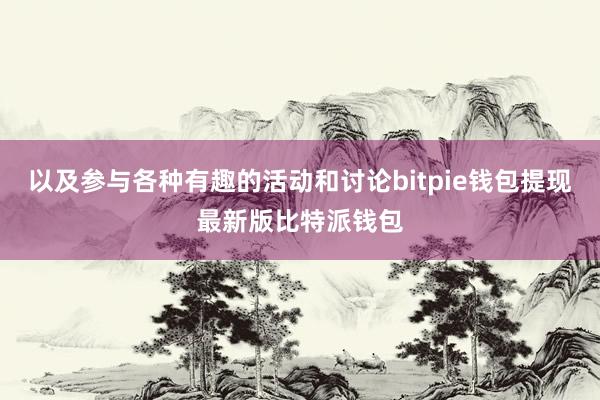 以及参与各种有趣的活动和讨论bitpie钱包提现最新版比特派钱包